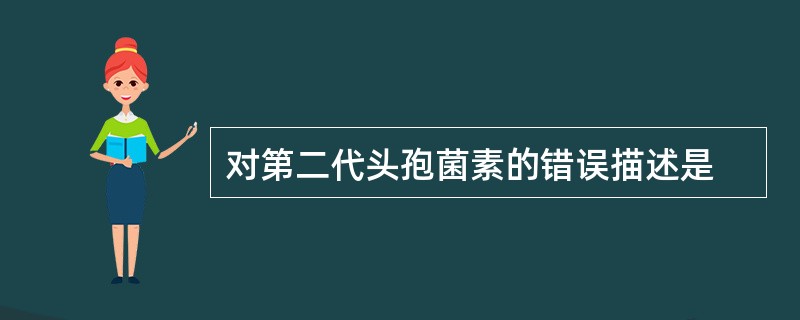 对第二代头孢菌素的错误描述是